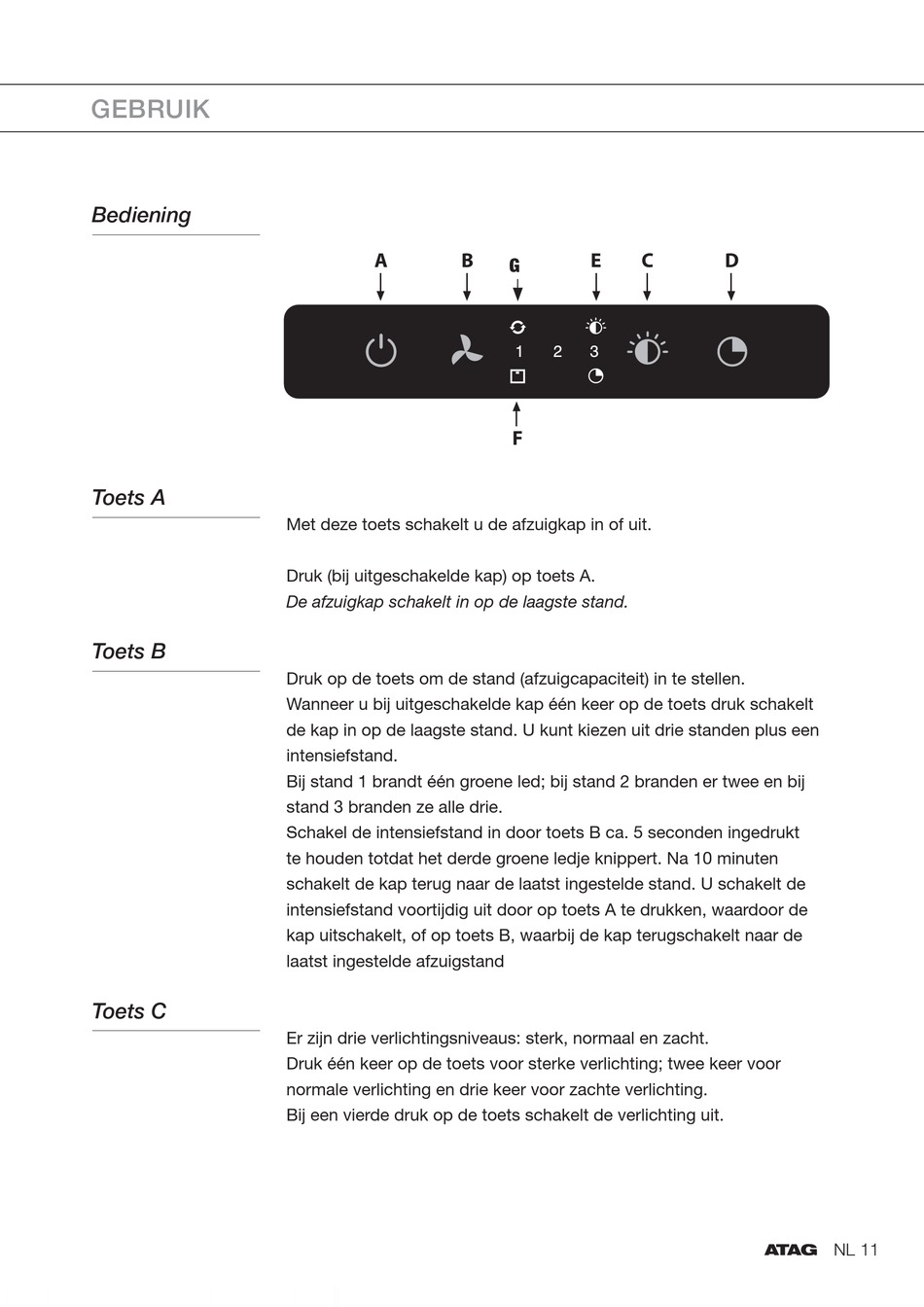 GEBRUIK

Bediening

A B G E C D

1 2 3

F

Toets A

Met deze toets schakelt u de afzuigkap in of uit.

Druk (bij uitgeschakelde kap) op toets A.
De afzuigkap schakelt in op de laagste stand.

Toets B

Druk op de toets om de stand (afzuigcapaciteit) in te stellen. Wanneer u bij uitgeschakelde kap één keer op de toets druk schakelt de kap in op de laagste stand. U kunt kiezen uit drie standen plus een intensiefstand.
Bij stand 1 brandt één groene led; bij stand 2 branden er twee en bij stand 3 branden ze alle drie.
Schakel de intensiefstand in door toets B ca. 5 seconden ingedrukt te houden totdat het derde groene ledje knippert. Na 10 minuten schakelt de kap terug naar de laatst ingestelde stand. U schakelt de intensiefstand voortijdig uit door op toets A te drukken, waardoor de kap uitschakelt, of op toets B, waarbij de kap terugschakelt naar de laatst ingestelde afzuigstand

Toets C

Er zijn drie verlichtingsniveaus: sterk, normaal en zacht.
Druk één keer op de toets voor sterke verlichting; twee keer voor normale verlichting en drie keer voor zachte verlichting.
Bij een vierde druk op de toets schakelt de verlichting uit.

ATAG NL 11